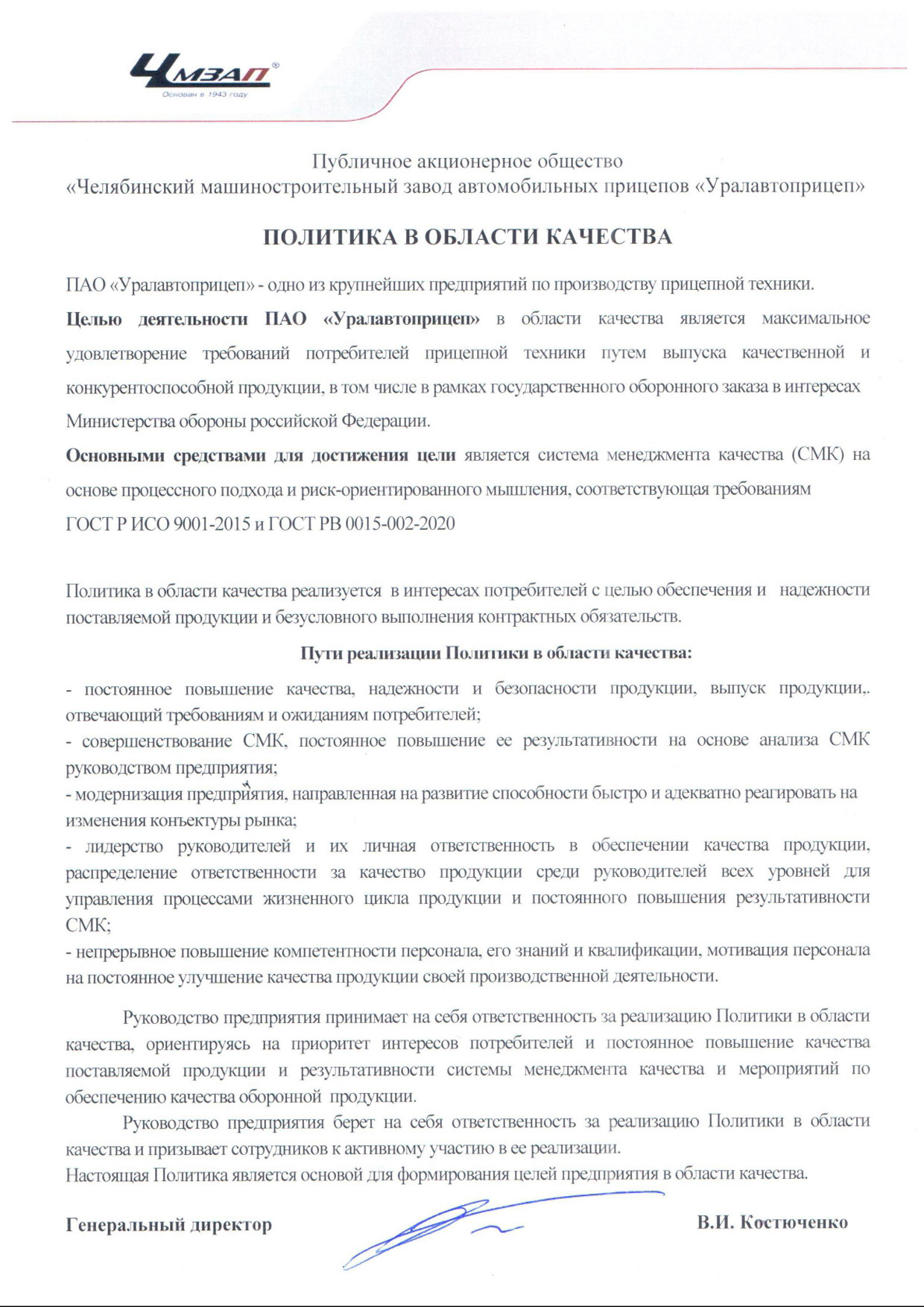 ЧМЗАП®
Основан в 1943 году

Публичное акционерное общество
«Челябинский машиностроительный завод автомобильных прицепов «Уралавтоприцеп»

ПОЛИТИКА В ОБЛАСТИ КАЧЕСТВА

ПАО «Уралавтоприцеп» - одно из крупнейших предприятий по производству прицепной техники.

Целью деятельности ПАО «Уралавтоприцеп» в области качества является максимальное удовлетворение требований потребителей прицепной техники путем выпуска качественной и конкурентоспособной продукции, в том числе в рамках государственного оборонного заказа в интересах Министерства обороны российской Федерации.

Основными средствами для достижения цели является система менеджмента качества (СМК) на основе процессного подхода и риск-ориентированного мышления, соответствующая требованиям ГОСТ Р ИСО 9001-2015 и ГОСТ РВ 0015-002-2020

Политика в области качества реализуется в интересах потребителей с целью обеспечения и надежности поставляемой продукции и безусловного выполнения контрактных обязательств.

Пути реализации Политики в области качества:

- постоянное повышение качества, надежности и безопасности продукции, выпуск продукции,. отвечающий требованиям и ожиданиям потребителей;
- совершенствование СМК, постоянное повышение ее результативности на основе анализа СМК руководством предприятия;
- модернизация предприятия, направленная на развитие способности быстро и адекватно реагировать на изменения конъектуры рынка;
- лидерство руководителей и их личная ответственность в обеспечении качества продукции, распределение ответственности за качество продукции среди руководителей всех уровней для управления процессами жизненного цикла продукции и постоянного повышения результативности СМК;
- непрерывное повышение компетентности персонала, его знаний и квалификации, мотивация персонала на постоянное улучшение качества продукции своей производственной деятельности.

Руководство предприятия принимает на себя ответственность за реализацию Политики в области качества, ориентируясь на приоритет интересов потребителей и постоянное повышение качества поставляемой продукции и результативности системы менеджмента качества и мероприятий по обеспечению качества оборонной продукции.

Руководство предприятия берет на себя ответственность за реализацию Политики в области качества и призывает сотрудников к активному участию в ее реализации.
Настоящая Политика является основой для формирования целей предприятия в области качества.

Генеральный директор В.И. Костюченко